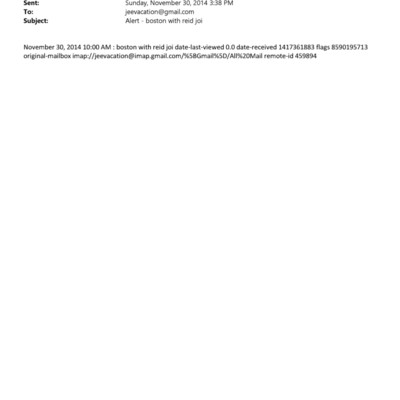 Sent: Sunday, November 30, 2014 3:38 PM
To: jeevacation@gmail.com
Subject: Alert - boston with reid joi

November 30, 2014 10:00 AM : boston with reid joi date-last-viewed 0.0 date-received 1417361883 flags 8590195713 original-mailbox imap://jeevacation@imap.gmail.com/%5BGmail%5D/All%20Mail remote-id 459894